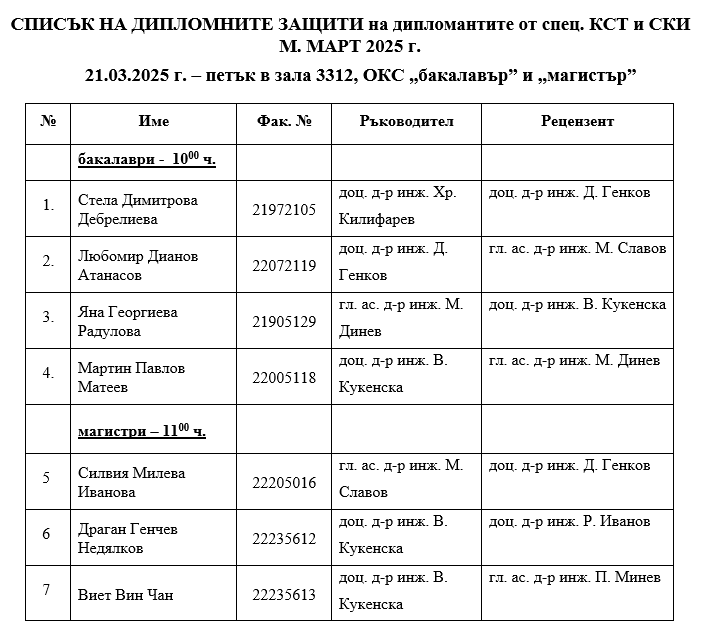 СПИСЪК НА ДИПЛОМНИТЕ ЗАЩИТИ на дипломантите от спец. КСТ и СКИ М. МАРТ 2025 г.

21.03.2025 г. – петък в зала 3312, ОКС „бакалавър” и „магистър”

| № | Име | Фак. № | Ръководител | Рецензент |
|---|---|---|---|---|
| | бакалаври - $10^{00}$ ч. | | | |
| 1. | Стела Димитрова Дебрелиева | 21972105 | доц. д-р инж. Хр. Килифарев | доц. д-р инж. Д. Генков |
| 2. | Любомир Дианов Атанасов | 22072119 | доц. д-р инж. Д. Генков | гл. ас. д-р инж. М. Славов |
| 3. | Яна Георгиева Радулова | 21905129 | гл. ас. д-р инж. М. Динев | доц. д-р инж. В. Кукенска |
| 4. | Мартин Павлов Матеев | 22005118 | доц. д-р инж. В. Кукенска | гл. ас. д-р инж. М. Динев |
| | магистри – $11^{00}$ ч. | | | |
| 5 | Силвия Милева Иванова | 22205016 | гл. ас. д-р инж. М. Славов | доц. д-р инж. Д. Генков |
| 6 | Драган Генчев Недялков | 22235612 | доц. д-р инж. В. Кукенска | доц. д-р инж. Р. Иванов |
| 7 | Виет Вин Чан | 22235613 | доц. д-р инж. В. Кукенска | гл. ас. д-р инж. П. Минев |